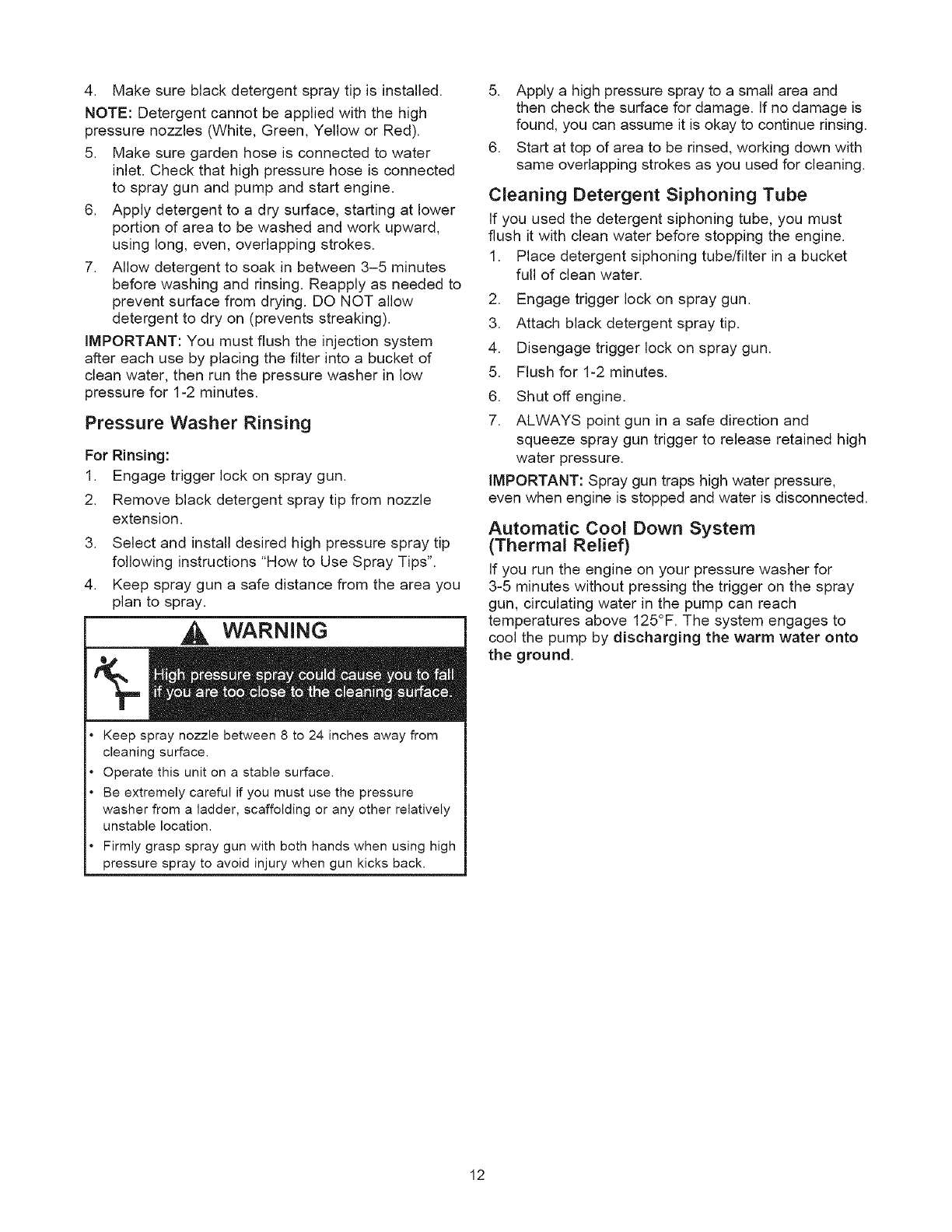 4. Make sure black detergent spray tip is installed.

NOTE: Detergent cannot be applied with the high pressure nozzles (White, Green, Yellow or Red).

5. Make sure garden hose is connected to water inlet. Check that high pressure hose is connected to spray gun and pump and start engine.

6. Apply detergent to a dry surface, starting at lower portion of area to be washed and work upward, using long, even, overlapping strokes.

7. Allow detergent to soak in between 3–5 minutes before washing and rinsing. Reapply as needed to prevent surface from drying. DO NOT allow detergent to dry on (prevents streaking).

IMPORTANT: You must flush the injection system after each use by placing the filter into a bucket of clean water, then run the pressure washer in low pressure for 1-2 minutes.

Pressure Washer Rinsing

For Rinsing:

1. Engage trigger lock on spray gun.

2. Remove black detergent spray tip from nozzle extension.

3. Select and install desired high pressure spray tip following instructions "How to Use Spray Tips".

4. Keep spray gun a safe distance from the area you plan to spray.

WARNING

High pressure spray could cause you to fall if you are too close to the cleaning surface.

• Keep spray nozzle between 8 to 24 inches away from cleaning surface.
• Operate this unit on a stable surface.
• Be extremely careful if you must use the pressure washer from a ladder, scaffolding or any other relatively unstable location.
• Firmly grasp spray gun with both hands when using high pressure spray to avoid injury when gun kicks back.

5. Apply a high pressure spray to a small area and then check the surface for damage. If no damage is found, you can assume it is okay to continue rinsing.

6. Start at top of area to be rinsed, working down with same overlapping strokes as you used for cleaning.

Cleaning Detergent Siphoning Tube

If you used the detergent siphoning tube, you must flush it with clean water before stopping the engine.

1. Place detergent siphoning tube/filter in a bucket full of clean water.

2. Engage trigger lock on spray gun.

3. Attach black detergent spray tip.

4. Disengage trigger lock on spray gun.

5. Flush for 1-2 minutes.

6. Shut off engine.

7. ALWAYS point gun in a safe direction and squeeze spray gun trigger to release retained high water pressure.

IMPORTANT: Spray gun traps high water pressure, even when engine is stopped and water is disconnected.

Automatic Cool Down System (Thermal Relief)

If you run the engine on your pressure washer for 3-5 minutes without pressing the trigger on the spray gun, circulating water in the pump can reach temperatures above 125°F. The system engages to cool the pump by discharging the warm water onto the ground.

12